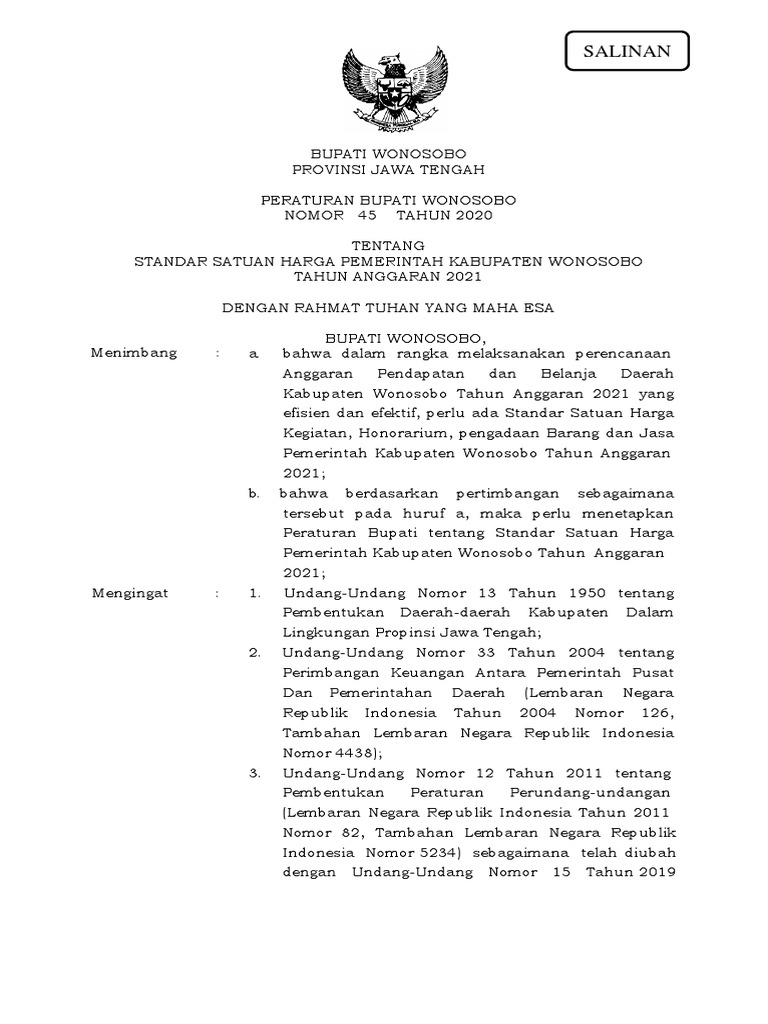 SALINAN

BUPATI WONOSOBO
PROVINSI JAWA TENGAH

PERATURAN BUPATI WONOSOBO
NOMOR 45 TAHUN 2020

TENTANG
STANDAR SATUAN HARGA PEMERINTAH KABUPATEN WONOSOBO
TAHUN ANGGARAN 2021

DENGAN RAHMAT TUHAN YANG MAHA ESA

BUPATI WONOSOBO,

Menimbang : a. bahwa dalam rangka melaksanakan perencanaan Anggaran Pendapatan dan Belanja Daerah Kabupaten Wonosobo Tahun Anggaran 2021 yang efisien dan efektif, perlu ada Standar Satuan Harga Kegiatan, Honorarium, pengadaan Barang dan Jasa Pemerintah Kabupaten Wonosobo Tahun Anggaran 2021;

b. bahwa berdasarkan pertimbangan sebagaimana tersebut pada huruf a, maka perlu menetapkan Peraturan Bupati tentang Standar Satuan Harga Pemerintah Kabupaten Wonosobo Tahun Anggaran 2021;

Mengingat : 1. Undang-Undang Nomor 13 Tahun 1950 tentang Pembentukan Daerah-daerah Kabupaten Dalam Lingkungan Propinsi Jawa Tengah;

2. Undang-Undang Nomor 33 Tahun 2004 tentang Perimbangan Keuangan Antara Pemerintah Pusat Dan Pemerintahan Daerah (Lembaran Negara Republik Indonesia Tahun 2004 Nomor 126, Tambahan Lembaran Negara Republik Indonesia Nomor 4438);

3. Undang-Undang Nomor 12 Tahun 2011 tentang Pembentukan Peraturan Perundang-undangan (Lembaran Negara Republik Indonesia Tahun 2011 Nomor 82, Tambahan Lembaran Negara Republik Indonesia Nomor 5234) sebagaimana telah diubah dengan Undang-Undang Nomor 15 Tahun 2019